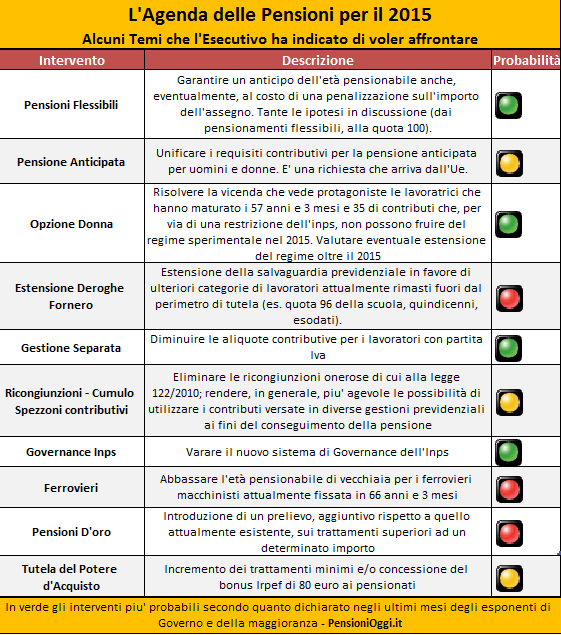 L'Agenda delle Pensioni per il 2015

Alcuni Temi che l'Esecutivo ha indicato di voler affrontare

| Intervento | Descrizione | Probabilità |
|---|---|---|
| Pensioni Flessibili | Garantire un anticipo dell'età pensionabile anche, eventualmente, al costo di una penalizzazione sull'importo dell'assegno. Tante le ipotesi in discussione (dai pensionamenti flessibili, alla quota 100). | |
| Pensione Anticipata | Unificare i requisiti contributivi per la pensione anticipata per uomini e donne. E' una richiesta che arriva dall'Ue. | |
| Opzione Donna | Risolvere la vicenda che vede protagoniste le lavoratrici che hanno maturato i 57 anni e 3 mesi e 35 di contributi che, per via di una restrizione dell'inps, non possono fruire del regime sperimentale nel 2015. Valutare eventuale estensione del regime oltre il 2015 | |
| Estensione Deroghe Fornero | Estensione della salvaguardia previdenziale in favore di ulteriori categorie di lavoratori attualmente rimasti fuori dal perimetro di tutela (es. quota 96 della scuola, quindicenni, esodati). | |
| Gestione Separata | Diminuire le aliquote contributive per i lavoratori con partita Iva | |
| Ricongiunzioni - Cumulo Spezzoni contributivi | Eliminare le ricongiunzioni onerose di cui alla legge 122/2010; rendere, in generale, piu' agevole le possibilità di utilizzare i contributi versate in diverse gestioni previdenziali ai fini del conseguimento della pensione | |
| Governance Inps | Varare il nuovo sistema di Governance dell'Inps | |
| Ferrovieri | Abbassare l'età pensionabile di vecchiaia per i ferrovieri macchinisti attualmente fissata in 66 anni e 3 mesi | |
| Pensioni D'oro | Introduzione di un prelievo, aggiuntivo rispetto a quello attualmente esistente, sui trattamenti superiori ad un determinato importo | |
| Tutela del Potere d'Acquisto | Incremento dei trattamenti minimi e/o concessione del bonus Irpef di 80 euro ai pensionati | |

In verde gli interventi piu' probabili secondo quanto dichiarato negli ultimi mesi degli esponenti di Governo e della maggioranza - PensioniOggi.it